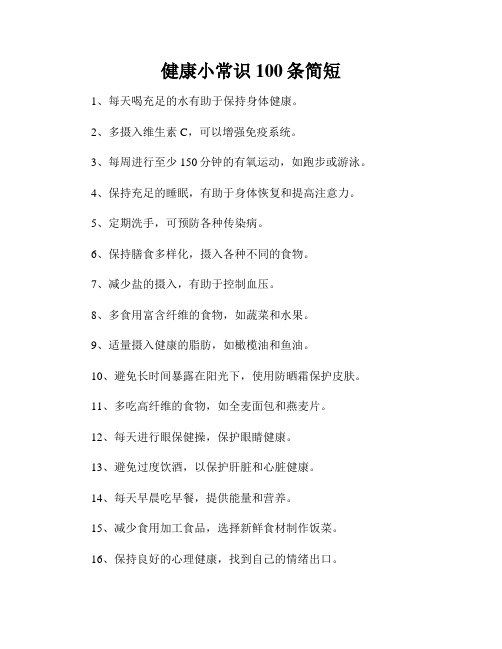 健康小常识 100 条简短

1、每天喝充足的水有助于保持身体健康。

2、多摄入维生素 C，可以增强免疫系统。

3、每周进行至少 150 分钟的有氧运动，如跑步或游泳。

4、保持充足的睡眠，有助于身体恢复和提高注意力。

5、定期洗手，可预防各种传染病。

6、保持膳食多样化，摄入各种不同的食物。

7、减少盐的摄入，有助于控制血压。

8、多食用富含纤维的食物，如蔬菜和水果。

9、适量摄入健康的脂肪，如橄榄油和鱼油。

10、避免长时间暴露在阳光下，使用防晒霜保护皮肤。

11、多吃高纤维的食物，如全麦面包和燕麦片。

12、每天进行眼保健操，保护眼睛健康。

13、避免过度饮酒，以保护肝脏和心脏健康。

14、每天早晨吃早餐，提供能量和营养。

15、减少食用加工食品，选择新鲜食材制作饭菜。

16、保持良好的心理健康，找到自己的情绪出口。